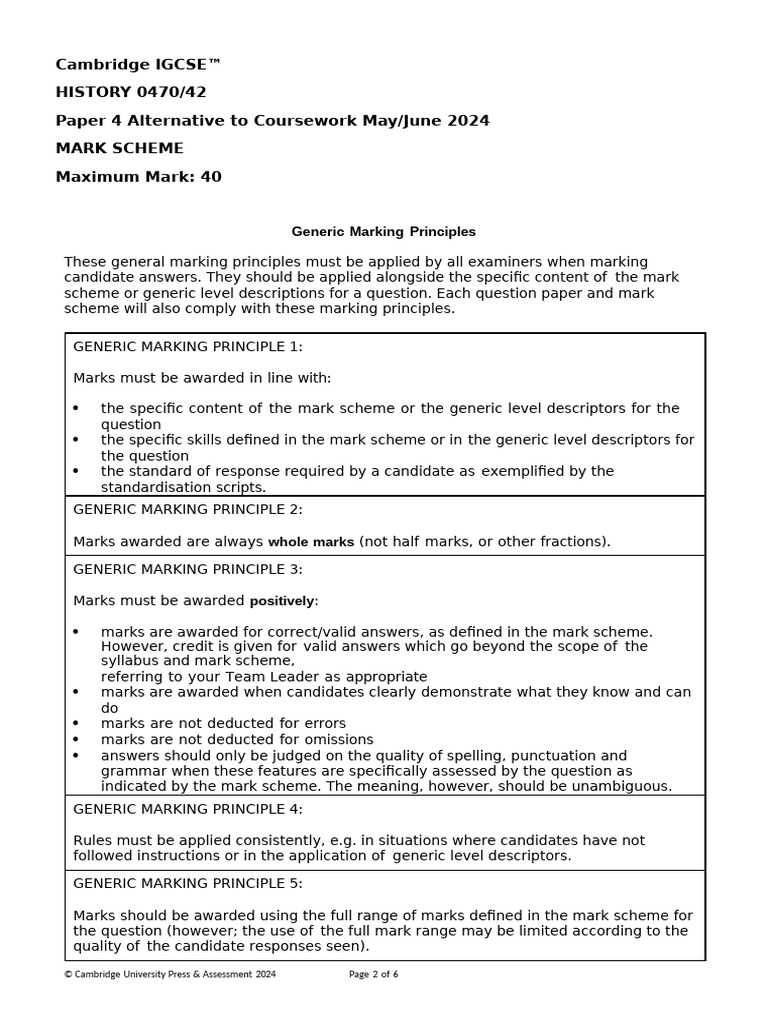 Cambridge IGCSE™

HISTORY 0470/42

Paper 4 Alternative to Coursework May/June 2024

MARK SCHEME

Maximum Mark: 40

Generic Marking Principles

These general marking principles must be applied by all examiners when marking candidate answers. They should be applied alongside the specific content of the mark scheme or generic level descriptions for a question. Each question paper and mark scheme will also comply with these marking principles.

GENERIC MARKING PRINCIPLE 1:

Marks must be awarded in line with:

• the specific content of the mark scheme or the generic level descriptors for the question
• the specific skills defined in the mark scheme or in the generic level descriptors for the question
• the standard of response required by a candidate as exemplified by the standardisation scripts.

GENERIC MARKING PRINCIPLE 2:

Marks awarded are always whole marks (not half marks, or other fractions).

GENERIC MARKING PRINCIPLE 3:

Marks must be awarded positively:

• marks are awarded for correct/valid answers, as defined in the mark scheme. However, credit is given for valid answers which go beyond the scope of the syllabus and mark scheme, referring to your Team Leader as appropriate
• marks are awarded when candidates clearly demonstrate what they know and can do
• marks are not deducted for errors
• marks are not deducted for omissions
• answers should only be judged on the quality of spelling, punctuation and grammar when these features are specifically assessed by the question as indicated by the mark scheme. The meaning, however, should be unambiguous.

GENERIC MARKING PRINCIPLE 4:

Rules must be applied consistently, e.g. in situations where candidates have not followed instructions or in the application of generic level descriptors.

GENERIC MARKING PRINCIPLE 5:

Marks should be awarded using the full range of marks defined in the mark scheme for the question (however; the use of the full mark range may be limited according to the quality of the candidate responses seen).

© Cambridge University Press & Assessment 2024 Page 2 of 6